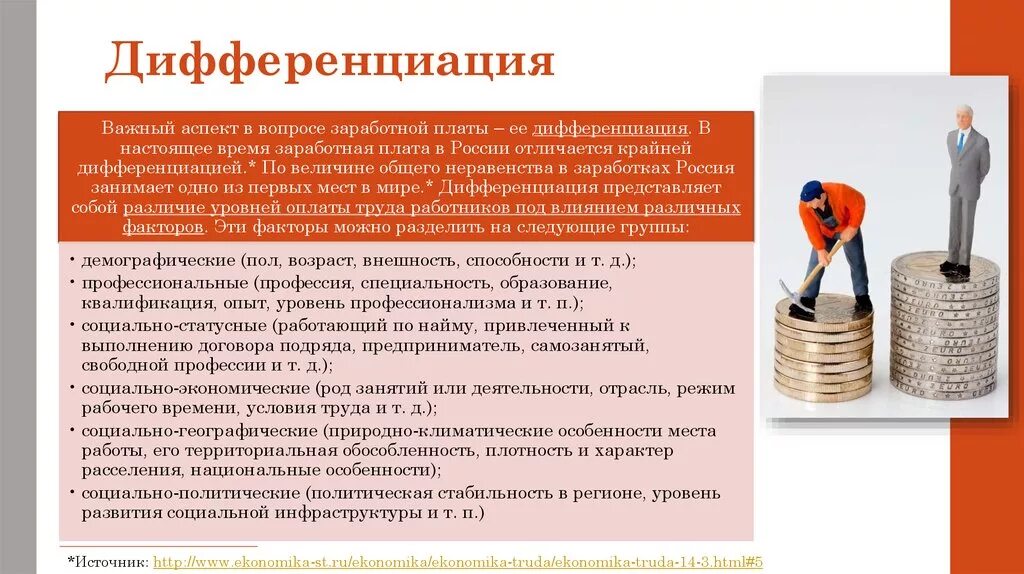 Дифференциация

Важный аспект в вопросе заработной платы – ее дифференциация. В настоящее время заработная плата в России отличается крайней дифференциацией.* По величине общего неравенства в заработках Россия занимает одно из первых мест в мире.* Дифференциация представляет собой различие уровней оплаты труда работников под влиянием различных факторов. Эти факторы можно разделить на следующие группы:

• демографические (пол, возраст, внешность, способности и т. д.);
• профессиональные (профессия, специальность, образование, квалификация, опыт, уровень профессионализма и т. п.);
• социально-статусные (работающий по найму, привлеченный к выполнению договора подряда, предприниматель, самозанятый, свободной профессии и т. д.);
• социально-экономические (род занятий или деятельности, отрасль, режим рабочего времени, условия труда и т. д.);
• социально-географические (природно-климатические особенности места работы, его территориальная обособленность, плотность и характер расселения, национальные особенности);
• социально-политические (политическая стабильность в регионе, уровень развития социальной инфраструктуры и т. п.)

*Источник: http://www.ekonomika-st.ru/ekonomika/ekonomika-truda/ekonomika-truda-14-3.html#5